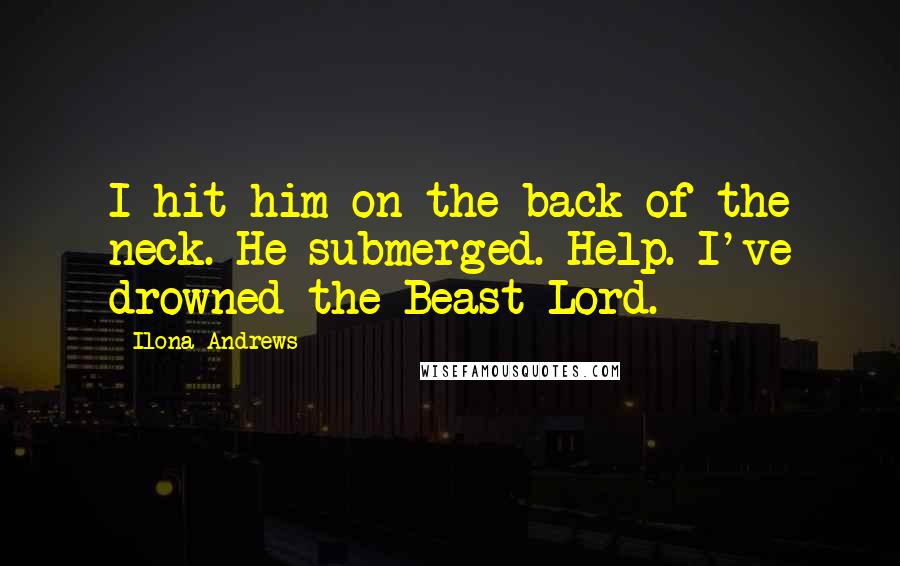 I hit him on the back of the neck. He submerged. Help. I've drowned the Beast Lord.

Ilona Andrews

WISEFAMOUSQUOTES.COM